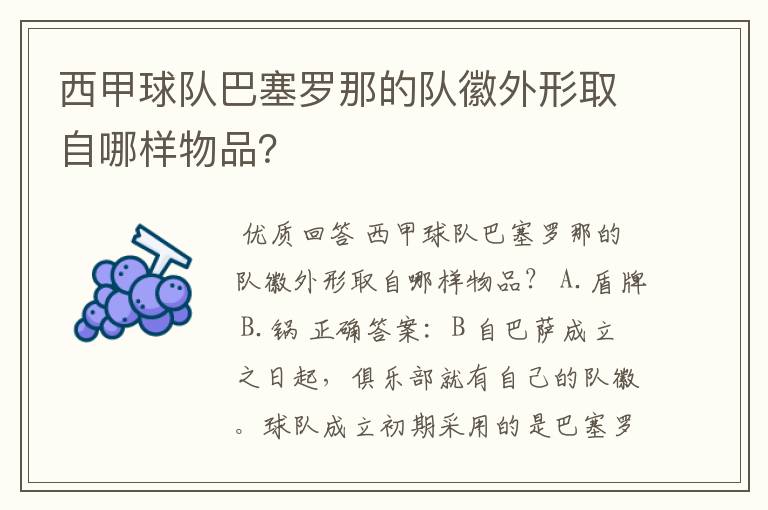 西甲球队巴塞罗那的队徽外形取自哪样物品?

优质回答 西甲球队巴塞罗那的队徽外形取自哪样物品? A. 盾牌 B. 锅 正确答案: B 自巴萨成立之日起，俱乐部就有自己的队徽。球队成立初期采用的是巴塞罗